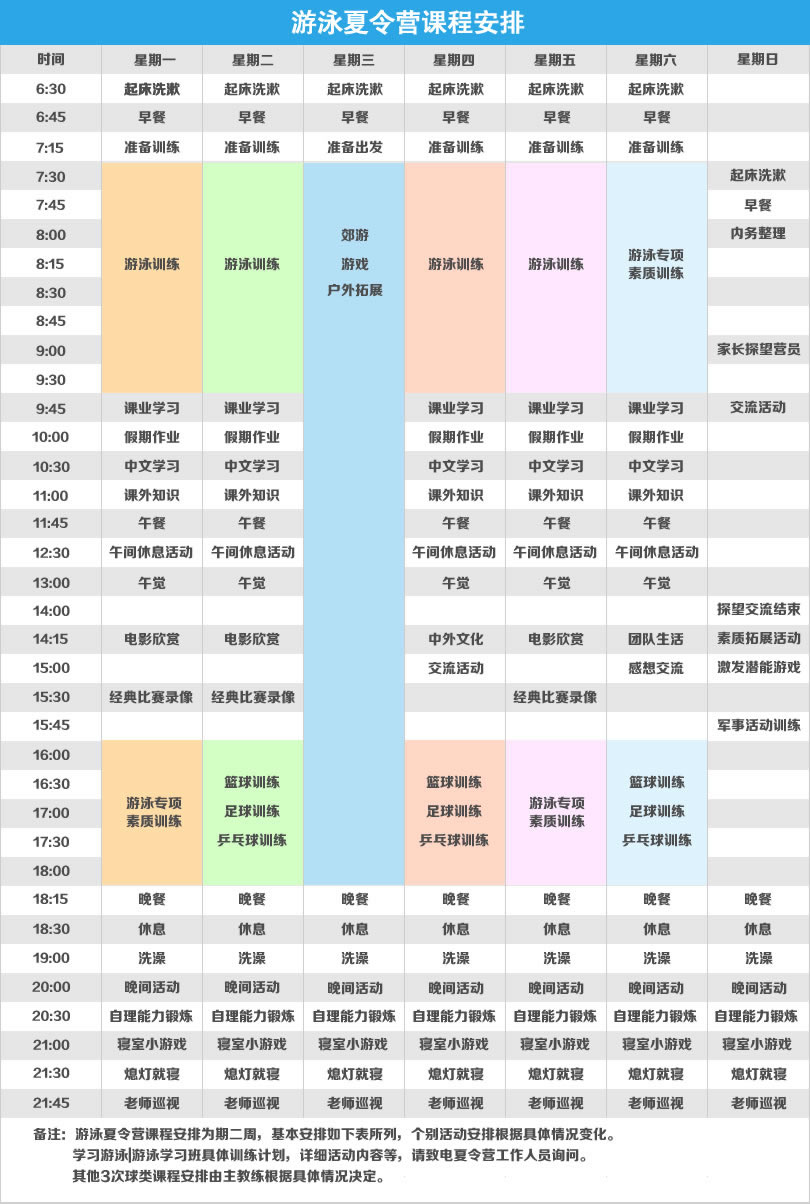 游泳夏令营课程安排

| 时间 | 星期一 | 星期二 | 星期三 | 星期四 | 星期五 | 星期六 | 星期日 |
|---|---|---|---|---|---|---|---|
| 6:30 | 起床洗漱 | 起床洗漱 | 起床洗漱 | 起床洗漱 | 起床洗漱 | 起床洗漱 | |
| 6:45 | 早餐 | 早餐 | 早餐 | 早餐 | 早餐 | 早餐 | |
| 7:15 | 准备训练 | 准备训练 | 准备出发 | 准备训练 | 准备训练 | 准备训练 | |
| 7:30 | 游泳训练 | 游泳训练 | 郊游 游戏 户外拓展 | 游泳训练 | 游泳训练 | 游泳专项素质训练 | 起床洗漱 |
| 7:45 | | | | | | | 早餐 |
| 8:00 | | | | | | | 内务整理 |
| 8:15 | | | | | | | |
| 8:30 | | | | | | | |
| 8:45 | | | | | | | |
| 9:00 | | | | | | | 家长探望营员 |
| 9:30 | | | | | | | |
| 9:45 | 课业学习 | 课业学习 | | 课业学习 | 课业学习 | 课业学习 | 交流活动 |
| 10:00 | 假期作业 | 假期作业 | | 假期作业 | 假期作业 | 假期作业 | |
| 10:30 | 中文学习 | 中文学习 | | 中文学习 | 中文学习 | 中文学习 | |
| 11:00 | 课外知识 | 课外知识 | | 课外知识 | 课外知识 | 课外知识 | |
| 11:45 | 午餐 | 午餐 | | 午餐 | 午餐 | 午餐 | |
| 12:30 | 午间休息活动 | 午间休息活动 | | 午间休息活动 | 午间休息活动 | 午间休息活动 | |
| 13:00 | 午觉 | 午觉 | | 午觉 | 午觉 | 午觉 | |
| 14:00 | | | | | | | 探望交流结束 |
| 14:15 | 电影欣赏 | 电影欣赏 | | 中外文化 | 电影欣赏 | 团队生活 | 素质拓展活动 |
| 15:00 | | | | 交流活动 | | 感想交流 | 激发潜能游戏 |
| 15:30 | 经典比赛录像 | 经典比赛录像 | | | 经典比赛录像 | | |
| 15:45 | | | | | | | 军事活动训练 |
| 16:00 | 游泳专项素质训练 | 篮球训练 足球训练 乒乓球训练 | | 篮球训练 足球训练 乒乓球训练 | 游泳专项素质训练 | 篮球训练 足球训练 乒乓球训练 | |
| 16:30 | | | | | | | |
| 17:00 | | | | | | | |
| 17:30 | | | | | | | |
| 18:00 | | | | | | | |
| 18:15 | 晚餐 | 晚餐 | 晚餐 | 晚餐 | 晚餐 | 晚餐 | 晚餐 |
| 18:30 | 休息 | 休息 | 休息 | 休息 | 休息 | 休息 | 休息 |
| 19:00 | 洗澡 | 洗澡 | 洗澡 | 洗澡 | 洗澡 | 洗澡 | 洗澡 |
| 20:00 | 晚间活动 | 晚间活动 | 晚间活动 | 晚间活动 | 晚间活动 | 晚间活动 | 晚间活动 |
| 20:30 | 自理能力锻炼 | 自理能力锻炼 | 自理能力锻炼 | 自理能力锻炼 | 自理能力锻炼 | 自理能力锻炼 | 自理能力锻炼 |
| 21:00 | 寝室小游戏 | 寝室小游戏 | 寝室小游戏 | 寝室小游戏 | 寝室小游戏 | 寝室小游戏 | 寝室小游戏 |
| 21:30 | 熄灯就寝 | 熄灯就寝 | 熄灯就寝 | 熄灯就寝 | 熄灯就寝 | 熄灯就寝 | 熄灯就寝 |
| 21:45 | 老师巡视 | 老师巡视 | 老师巡视 | 老师巡视 | 老师巡视 | 老师巡视 | 老师巡视 |

备注：游泳夏令营课程安排为期二周，基本安排如下表所列，个别活动安排根据具体情况变化。
学习游泳|游泳学习班具体训练计划，详细活动内容等，请致电夏令营工作人员询问。
其他3次球类课程安排由主教练根据具体情况决定。